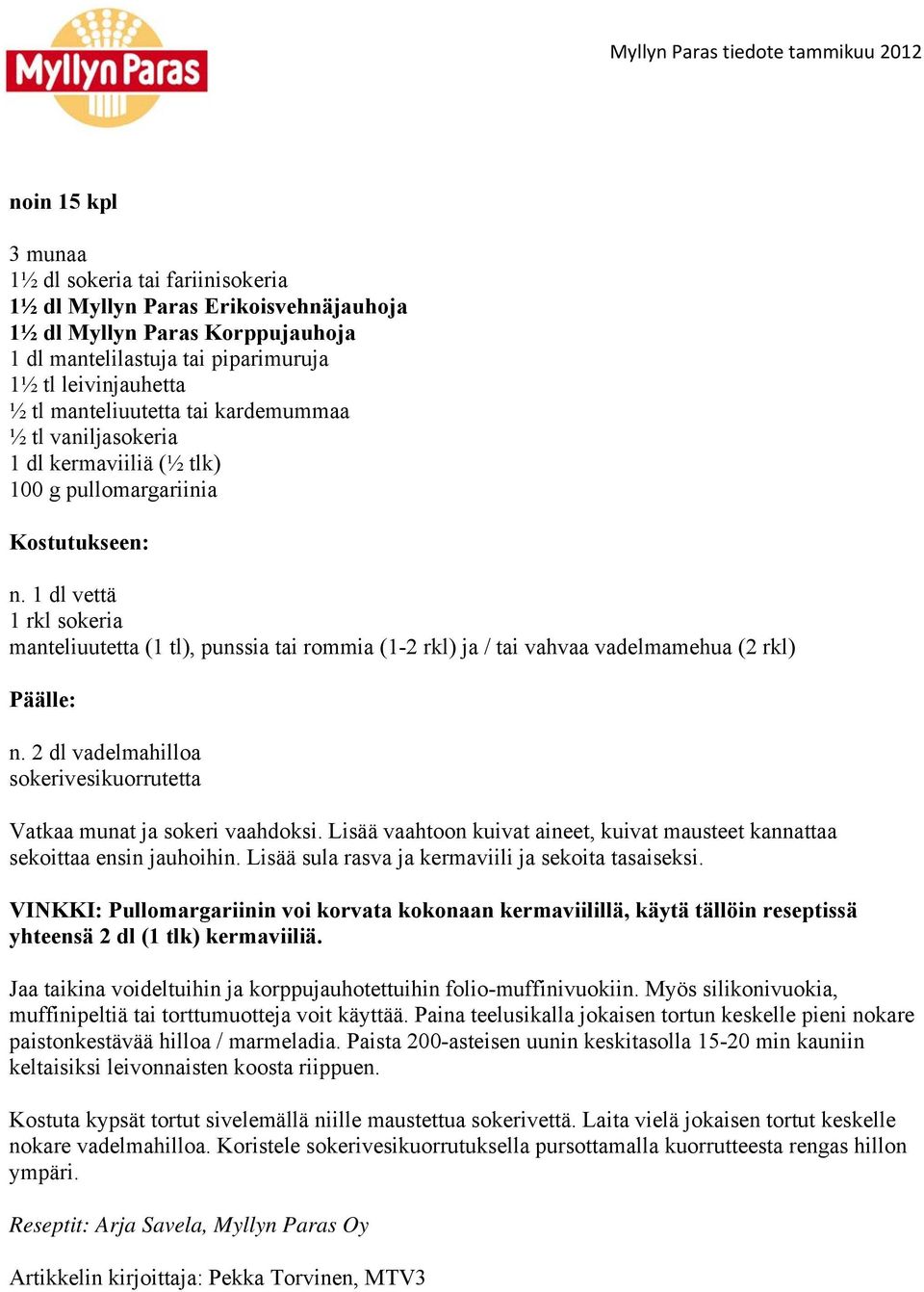 Myllyn Paras

Myllyn Paras tiedote tammikuu 2012

noin 15 kpl

3 munaa
1½ dl sokeria tai fariinisokeria
1½ dl Myllyn Paras Erikoisvehnäjauhoja
1½ dl Myllyn Paras Korppujauhoja
1 dl mantelilastuja tai piparimuruja
1½ tl leivinjauhetta
½ tl manteliuutetta tai kardemummaa
½ tl vaniljasokeria
1 dl kermaviiliä (½ tlk)
100 g pullomargariinia

Kostutukseen:

n. 1 dl vettä
1 rkl sokeria
manteliuutetta (1 tl), punssia tai rommia (1-2 rkl) ja / tai vahvaa vadelmamehua (2 rkl)

Päälle:

n. 2 dl vadelmahilloa
sokerivesikuorrutetta

Vatkaa munat ja sokeri vaahdoksi. Lisää vaahtoon kuivat aineet, kuivat mausteet kannattaa sekoittaa ensin jauhoihin. Lisää sula rasva ja kermaviili ja sekoita tasaiseksi.

VINKKI: Pullomargariinin voi korvata kokonaan kermaviilillä, käytä tällöin reseptissä yhteensä 2 dl (1 tlk) kermaviiliä.

Jaa taikina voideltuihin ja korppujauhotettuihin folio-muffinivuokiin. Myös silikonivuokia, muffinipeltiä tai torttumuotteja voit käyttää. Paina teelusikalla jokaisen tortun keskelle pieni nokare paistonkestävää hilloa / marmeladia. Paista 200-asteisen uunin keskitasolla 15-20 min kauniin keltaisiksi leivonnaisten koosta riippuen.

Kostuta kypsät tortut sivelemällä niille maustettua sokerivettä. Laita vielä jokaisen tortut keskelle nokare vadelmahilloa. Koristele sokerivesikuorrutuksella pursottamalla kuorrutteesta rengas hillon ympäri.

Reseptit: Arja Savela, Myllyn Paras Oy

Artikkelin kirjoittaja: Pekka Torvinen, MTV3